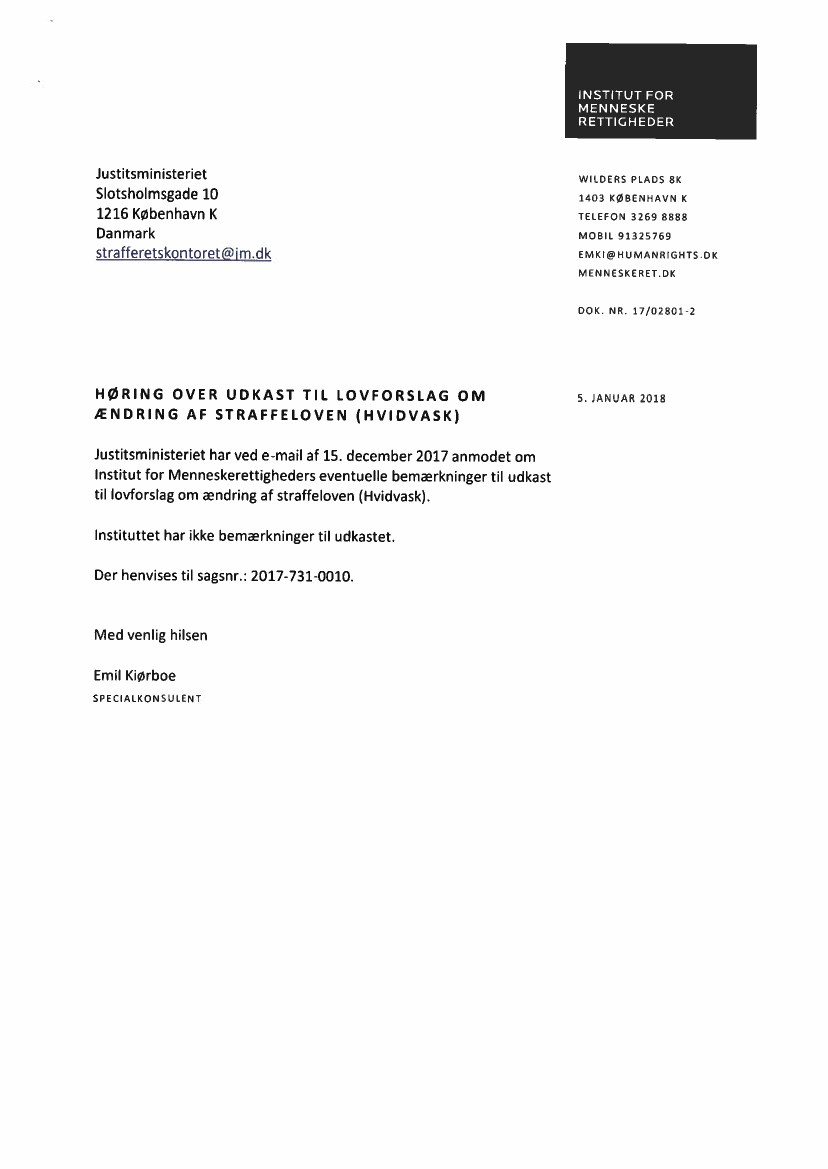 INSTITUT FOR
MENNESKE
RETTIGHEDER

Justitsministeriet
Slotsholmsgade 10
1216 København K
Danmark
strafferetskontoret@jm.dk

WILDERS PLADS 8K
1403 KØBENHAVN K
TELEFON 3269 8888
MOBIL 91325769
EMKI@HUMANRIGHTS.DK
MENNESKERET.DK

DOK. NR. 17/02801-2

HØRING OVER UDKAST TIL LOVFORSLAG OM ÆNDRING AF STRAFFELOVEN (HVIDVASK)

5. JANUAR 2018

Justitsministeriet har ved e-mail af 15. december 2017 anmodet om Institut for Menneskerettigheders eventuelle bemærkninger til udkast til lovforslag om ændring af straffeloven (Hvidvask).

Instituttet har ikke bemærkninger til udkastet.

Der henvises til sagsnr.: 2017-731-0010.

Med venlig hilsen

Emil Kiørboe
SPECIALKONSULENT